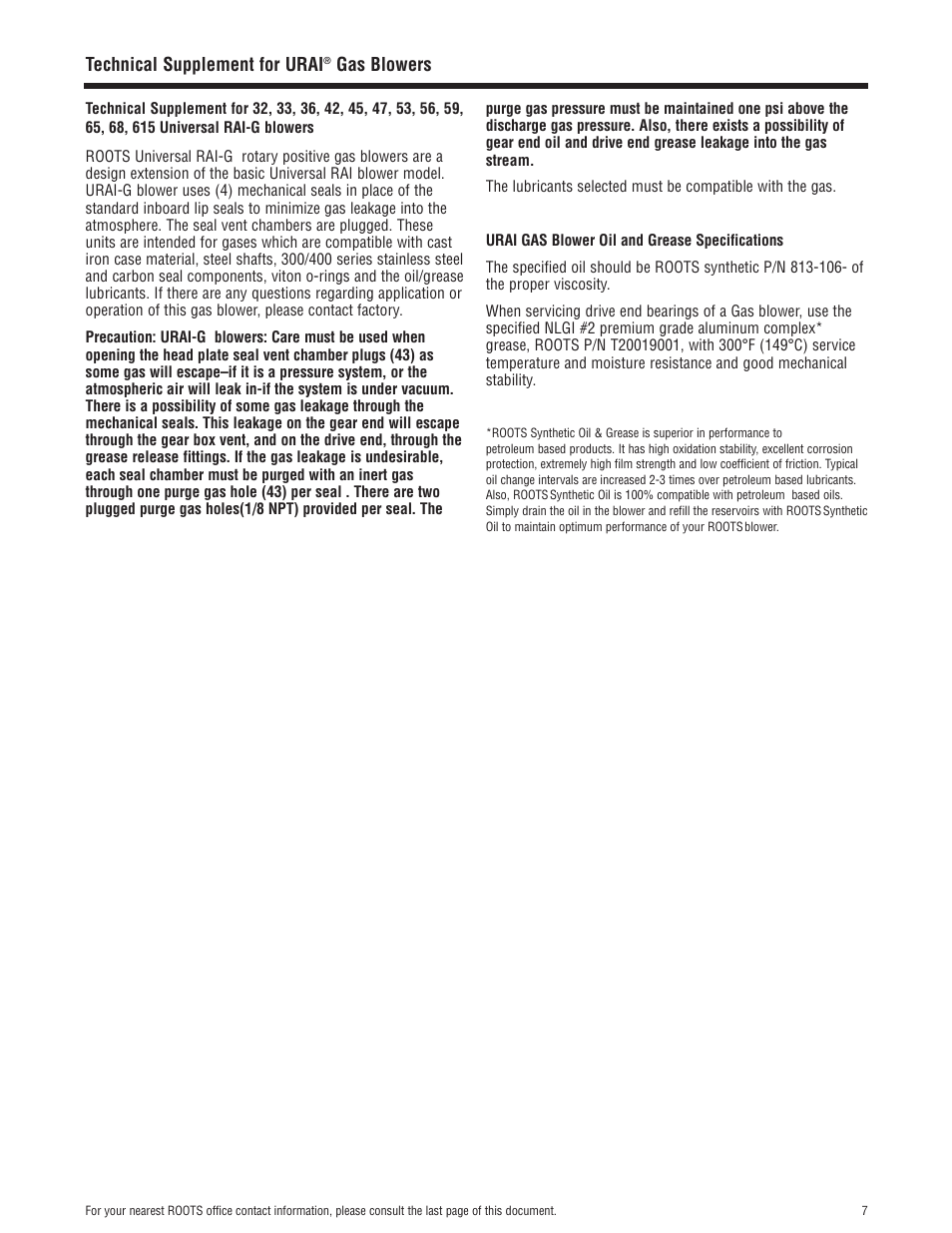 Technical Supplement for URAI® Gas Blowers

Technical Supplement for 32, 33, 36, 42, 45, 47, 53, 56, 59, 65, 68, 615 Universal RAI-G blowers

ROOTS Universal RAI-G rotary positive gas blowers are a design extension of the basic Universal RAI blower model. URAI-G blower uses (4) mechanical seals in place of the standard inboard lip seals to minimize gas leakage into the atmosphere. The seal vent chambers are plugged. These units are intended for gases which are compatible with cast iron case material, steel shafts, 300/400 series stainless steel and carbon seal components, viton o-rings and the oil/grease lubricants. If there are any questions regarding application or operation of this gas blower, please contact factory.

Precaution: URAI-G blowers: Care must be used when opening the head plate seal vent chamber plugs (43) as some gas will escape–if it is a pressure system, or the atmospheric air will leak in-if the system is under vacuum. There is a possibility of some gas leakage through the mechanical seals. This leakage on the gear end will escape through the gear box vent, and on the drive end, through the grease release fittings. If the gas leakage is undesirable, each seal chamber must be purged with an inert gas through one purge gas hole (43) per seal . There are two plugged purge gas holes(1/8 NPT) provided per seal. The purge gas pressure must be maintained one psi above the discharge gas pressure. Also, there exists a possibility of gear end oil and drive end grease leakage into the gas stream.

The lubricants selected must be compatible with the gas.

URAI GAS Blower Oil and Grease Specifications

The specified oil should be ROOTS synthetic P/N 813-106- of the proper viscosity.

When servicing drive end bearings of a Gas blower, use the specified NLGI #2 premium grade aluminum complex* grease, ROOTS P/N T20019001, with 300°F (149°C) service temperature and moisture resistance and good mechanical stability.

*ROOTS Synthetic Oil & Grease is superior in performance to petroleum based products. It has high oxidation stability, excellent corrosion protection, extremely high film strength and low coefficient of friction. Typical oil change intervals are increased 2-3 times over petroleum based lubricants. Also, ROOTS Synthetic Oil is 100% compatible with petroleum based oils. Simply drain the oil in the blower and refill the reservoirs with ROOTS Synthetic Oil to maintain optimum performance of your ROOTS blower.

For your nearest ROOTS office contact information, please consult the last page of this document.

7